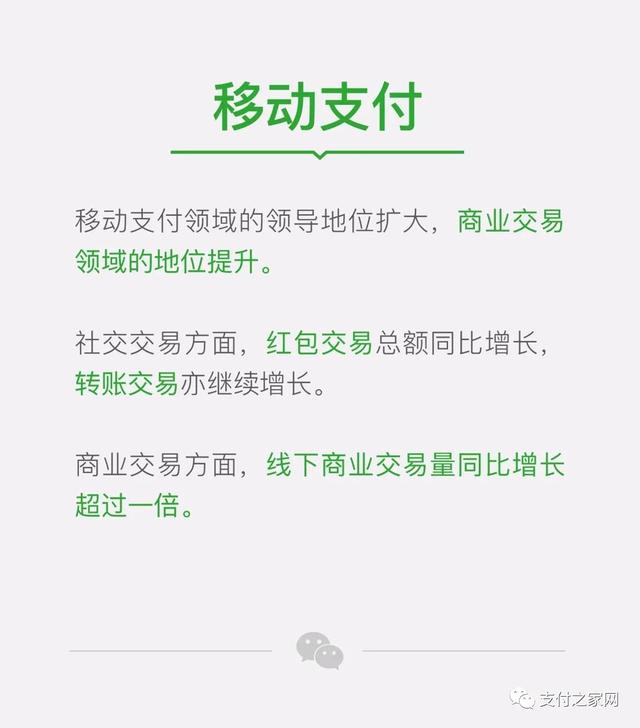 移动支付

移动支付领域的领导地位扩大，商业交易领域的地位提升。

社交交易方面，红包交易总额同比增长，转账交易亦继续增长。

商业交易方面，线下商业交易量同比增长超过一倍。

支付之家网